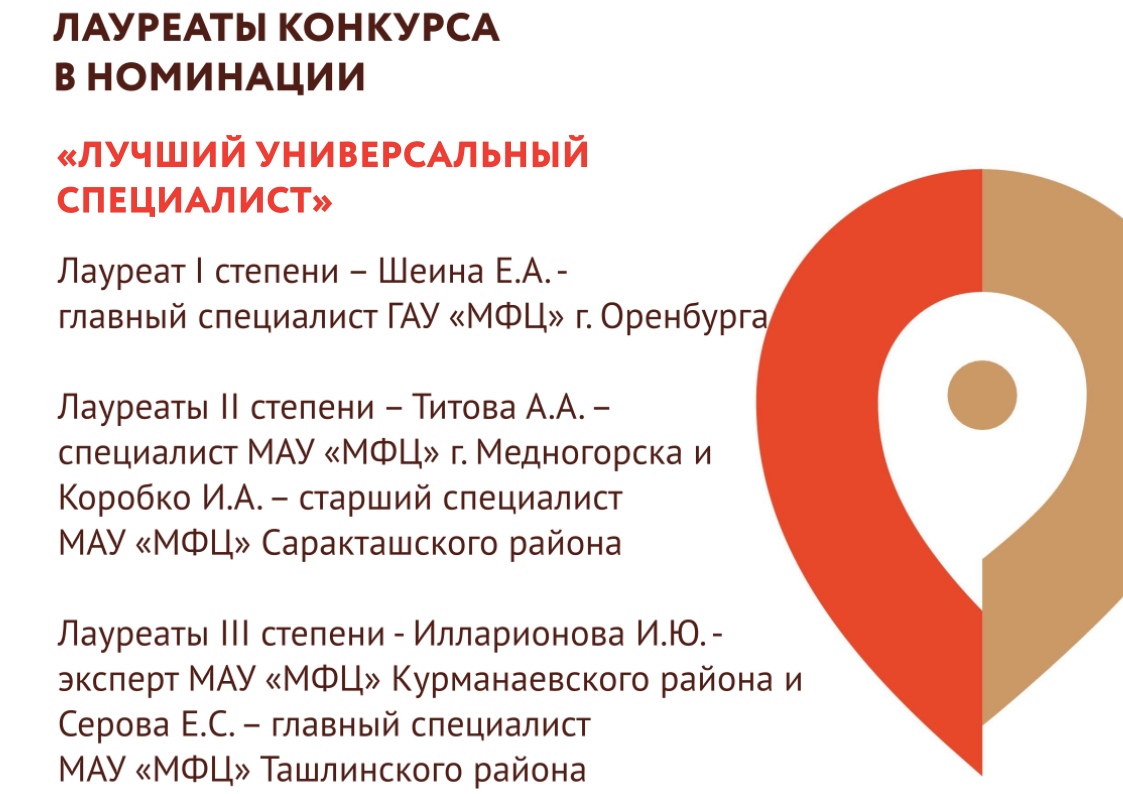 ЛАУРЕАТЫ КОНКУРСА
В НОМИНАЦИИ

«ЛУЧШИЙ УНИВЕРСАЛЬНЫЙ СПЕЦИАЛИСТ»

Лауреат I степени – Шеина Е.А. - главный специалист ГАУ «МФЦ» г. Оренбурга

Лауреаты II степени – Титова А.А. – специалист МАУ «МФЦ» г. Медногорска и Коробко И.А. – старший специалист МАУ «МФЦ» Саракташского района

Лауреаты III степени - Илларионова И.Ю. - эксперт МАУ «МФЦ» Курманаевского района и Серова Е.С. – главный специалист МАУ «МФЦ» Ташлинского района